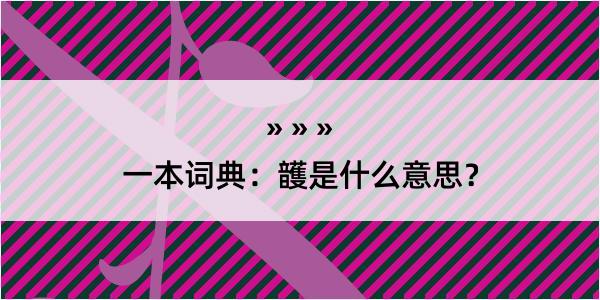 » » »

一本词典：頀是什么意思？